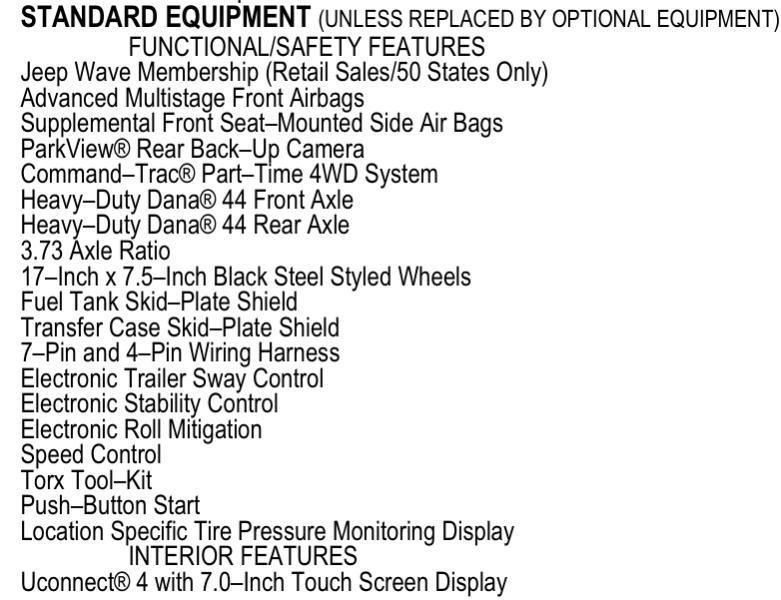 STANDARD EQUIPMENT (UNLESS REPLACED BY OPTIONAL EQUIPMENT)

FUNCTIONAL/SAFETY FEATURES

Jeep Wave Membership (Retail Sales/50 States Only)
Advanced Multistage Front Airbags
Supplemental Front Seat–Mounted Side Air Bags
ParkView® Rear Back–Up Camera
Command–Trac® Part–Time 4WD System
Heavy–Duty Dana® 44 Front Axle
Heavy–Duty Dana® 44 Rear Axle
3.73 Axle Ratio
17–Inch x 7.5–Inch Black Steel Styled Wheels
Fuel Tank Skid–Plate Shield
Transfer Case Skid–Plate Shield
7–Pin and 4–Pin Wiring Harness
Electronic Trailer Sway Control
Electronic Stability Control
Electronic Roll Mitigation
Speed Control
Torx Tool–Kit
Push–Button Start
Location Specific Tire Pressure Monitoring Display

INTERIOR FEATURES

Uconnect® 4 with 7.0–Inch Touch Screen Display